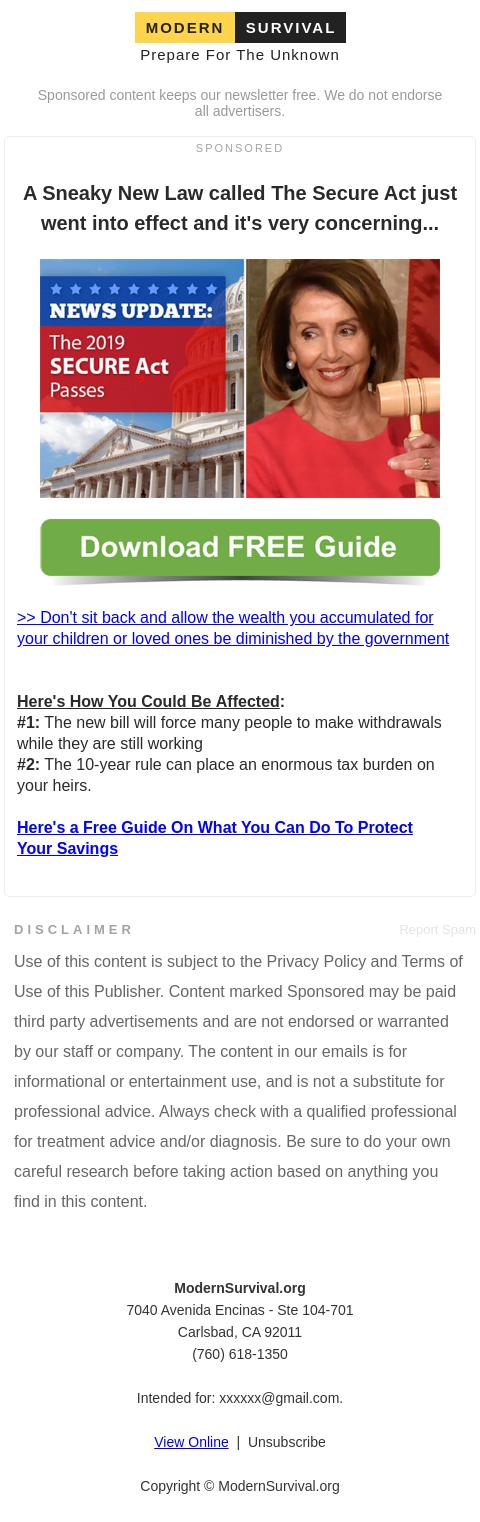 MODERN SURVIVAL
Prepare For The Unknown

Sponsored content keeps our newsletter free. We do not endorse all advertisers.

SPONSORED

A Sneaky New Law called The Secure Act just went into effect and it's very concerning...

NEWS UPDATE:
The 2019 SECURE Act Passes

Download FREE Guide

>> Don't sit back and allow the wealth you accumulated for your children or loved ones be diminished by the government

Here's How You Could Be Affected:
#1: The new bill will force many people to make withdrawals while they are still working
#2: The 10-year rule can place an enormous tax burden on your heirs.

Here's a Free Guide On What You Can Do To Protect Your Savings

DISCLAIMER

Report Spam

Use of this content is subject to the Privacy Policy and Terms of Use of this Publisher. Content marked Sponsored may be paid third party advertisements and are not endorsed or warranted by our staff or company. The content in our emails is for informational or entertainment use, and is not a substitute for professional advice. Always check with a qualified professional for treatment advice and/or diagnosis. Be sure to do your own careful research before taking action based on anything you find in this content.

ModernSurvival.org
7040 Avenida Encinas - Ste 104-701
Carlsbad, CA 92011
(760) 618-1350

Intended for: xxxxxx@gmail.com.

View Online | Unsubscribe

Copyright © ModernSurvival.org